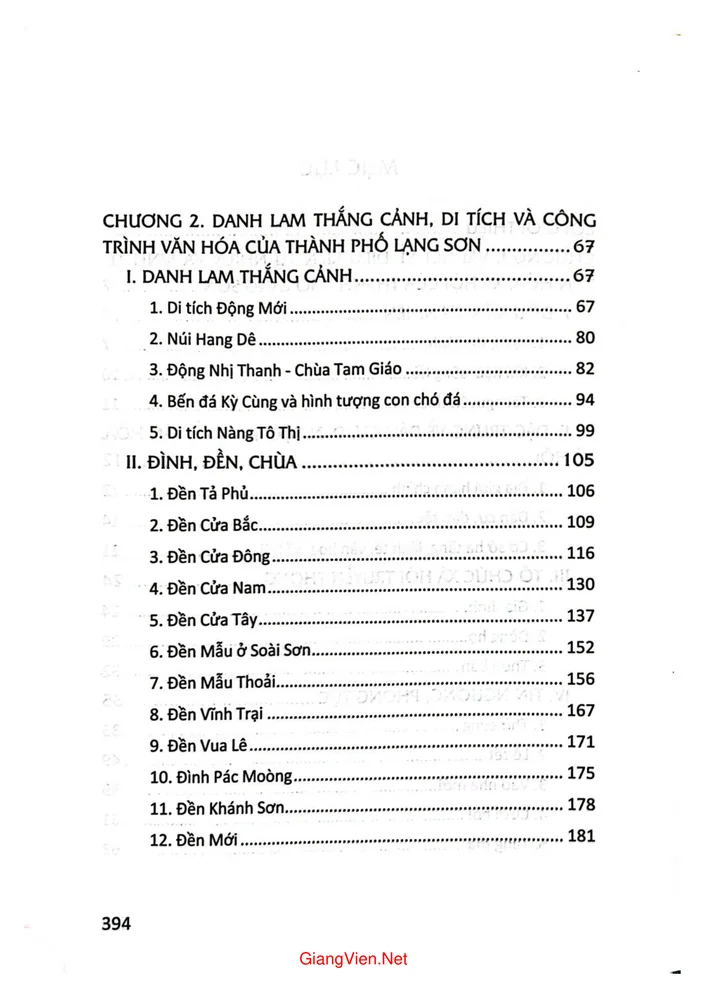 CHƯƠNG 2. DANH LAM THẮNG CẢNH, DI TÍCH VÀ CÔNG TRÌNH VĂN HÓA CỦA THÀNH PHỐ LẠNG SƠN 67

I. DANH LAM THẮNG CẢNH 67

1. Di tích Động Mới 67

2. Núi Hang Dê 80

3. Động Nhị Thanh - Chùa Tam Giáo 82

4. Bến đá Kỳ Cùng và hình tượng con chó đá 94

5. Di tích Nàng Tô Thị 99

II. ĐÌNH, ĐỀN, CHÙA 105

1. Đền Tả Phủ 106

2. Đền Cửa Bắc 109

3. Đền Cửa Đông 116

4. Đền Cửa Nam 130

5. Đền Cửa Tây 137

6. Đền Mẫu ở Soài Sơn 152

7. Đền Mẫu Thoải 156

8. Đền Vĩnh Trại 167

9. Đền Vua Lê 171

10. Đình Pác Moòng 175

11. Đền Khánh Sơn 178

12. Đền Mới 181

394

GiangVien.Net